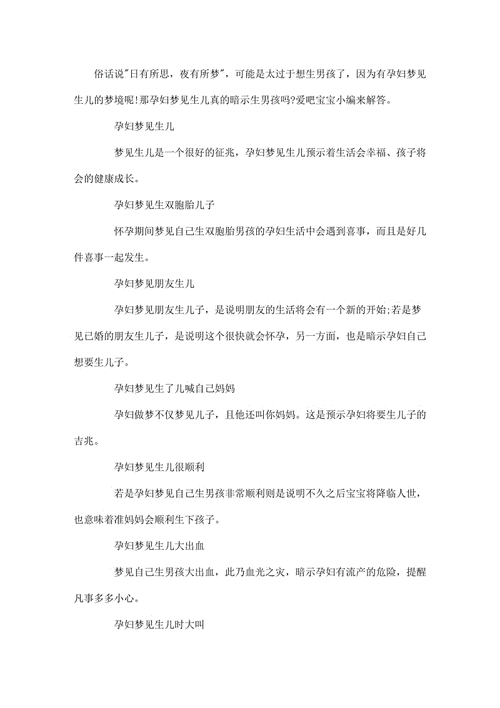 俗话说"日有所思，夜有所梦"，可能是太过于想生男孩了，因为有孕妇梦见生儿的梦境呢!那孕妇梦见生儿真的暗示生男孩吗?爱吧宝宝小编来解答。

孕妇梦见生儿

梦见生儿是一个很好的征兆，孕妇梦见生儿预示着生活会幸福、孩子将会的健康成长。

孕妇梦见生双胞胎儿子

怀孕期间梦见自己生双胞胎男孩的孕妇生活中会遇到喜事，而且是好几件喜事一起发生。

孕妇梦见朋友生儿

孕妇梦见朋友生儿子，是说明朋友的生活将会有一个新的开始;若是梦见已婚的朋友生儿子，是说明这个很快就会怀孕，另一方面，也是暗示孕妇自己想要生儿子。

孕妇梦见生了儿喊自己妈妈

孕妇做梦不仅梦见儿子，且他还叫你妈妈。这是预示孕妇将要生儿子的吉兆。

孕妇梦见生儿很顺利

若是孕妇梦见自己生男孩非常顺利则是说明不久之后宝宝将降临人世，也意味着准妈妈会顺利生下孩子。

孕妇梦见生儿大出血

梦见自己生男孩大出血，此乃血光之灾，暗示孕妇有流产的危险，提醒凡事多多小心。

孕妇梦见生儿时大叫